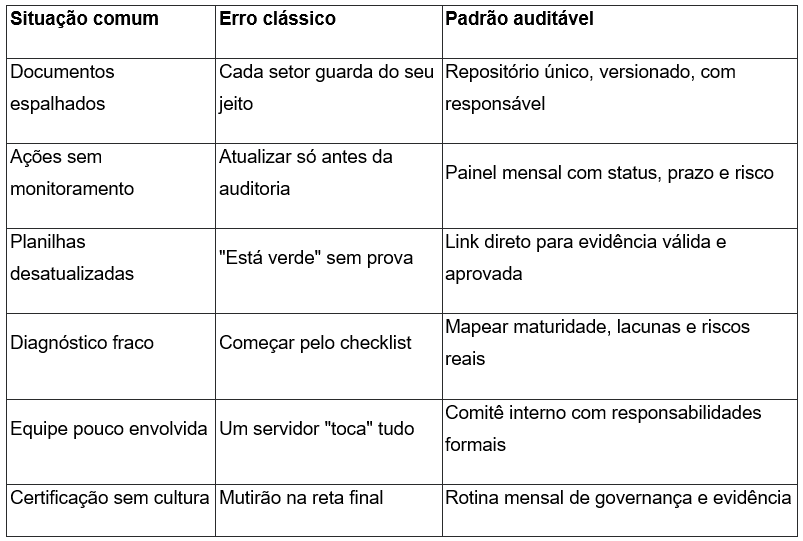 | Situação comum | Erro clássico | Padrão auditável |
|---|---|---|
| Documentos espalhados | Cada setor guarda do seu jeito | Repositório único, versionado, com responsável |
| Ações sem monitoramento | Atualizar só antes da auditoria | Painel mensal com status, prazo e risco |
| Planilhas desatualizadas | "Está verde" sem prova | Link direto para evidência válida e aprovada |
| Diagnóstico fraco | Começar pelo checklist | Mapear maturidade, lacunas e riscos reais |
| Equipe pouco envolvida | Um servidor "toca" tudo | Comitê interno com responsabilidades formais |
| Certificação sem cultura | Mutirão na reta final | Rotina mensal de governança e evidência |